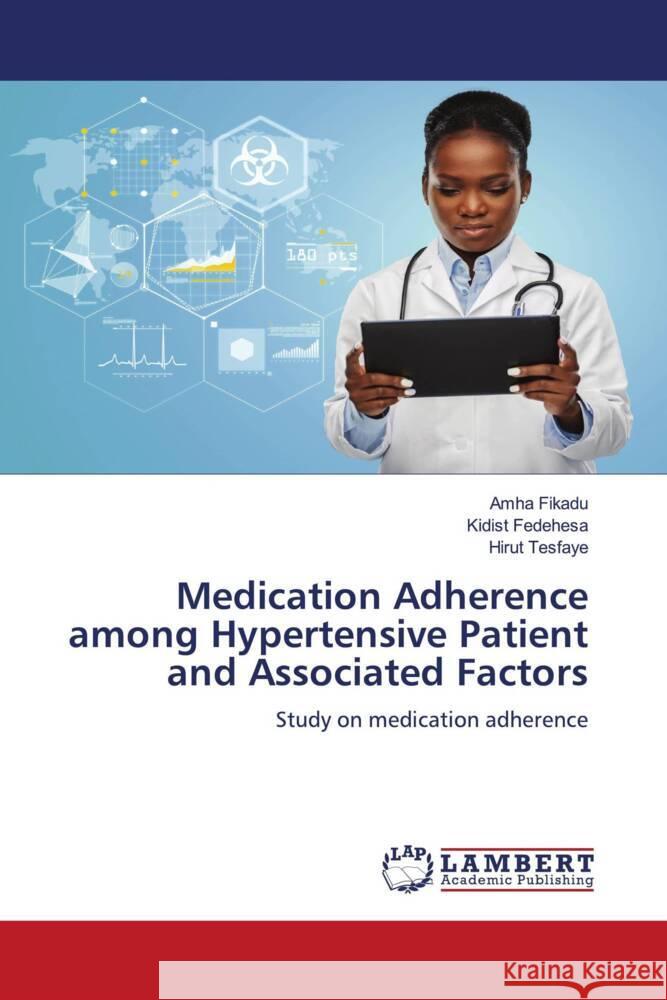 180 pts

Amha Fikadu
Kidist Fedehesa
Hirut Tesfaye

Medication Adherence among Hypertensive Patient and Associated Factors

Study on medication adherence

LAP
LAMBERT
Academic Publishing